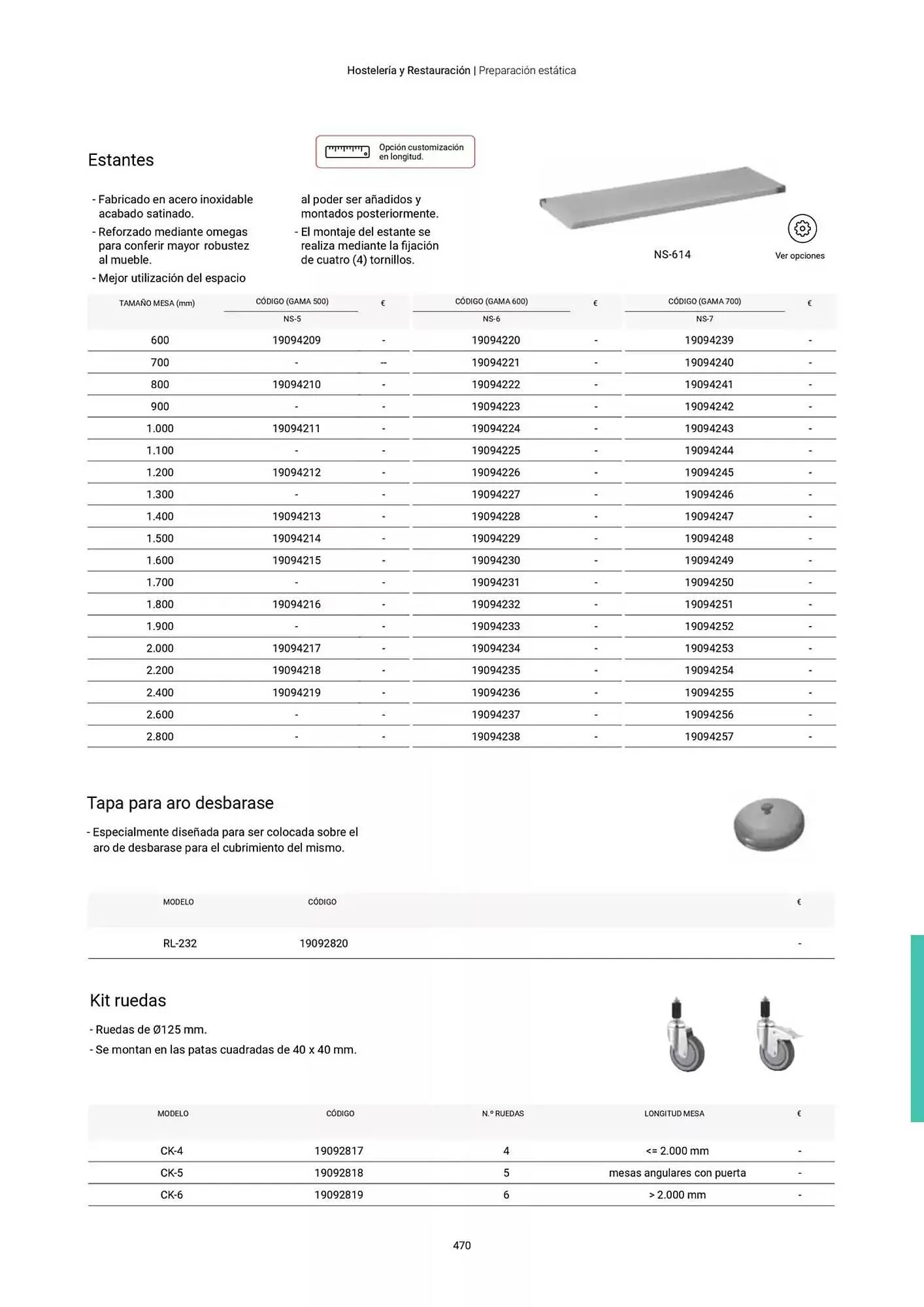 Hostelería y Restauración | Preparación estática

Estantes

Opción customización en longitud.

- Fabricado en acero inoxidable acabado satinado.
- Reforzado mediante omegas para conferir mayor robustez al mueble.
- Mejor utilización del espacio al poder ser añadidos y montados posteriormente.
- El montaje del estante se realiza mediante la fijación de cuatro (4) tornillos.

NS-614

Ver opciones

| TAMAÑO MESA (mm) | CÓDIGO (GAMA 500) NS-5 | € | CÓDIGO (GAMA 600) NS-6 | € | CÓDIGO (GAMA 700) NS-7 | € |
|---|---|---|---|---|---|---|
| 600 | 19094209 | - | 19094220 | - | 19094239 | - |
| 700 | - | -- | 19094221 | - | 19094240 | - |
| 800 | 19094210 | - | 19094222 | - | 19094241 | - |
| 900 | - | - | 19094223 | - | 19094242 | - |
| 1.000 | 19094211 | - | 19094224 | - | 19094243 | - |
| 1.100 | - | - | 19094225 | - | 19094244 | - |
| 1.200 | 19094212 | - | 19094226 | - | 19094245 | - |
| 1.300 | - | - | 19094227 | - | 19094246 | - |
| 1.400 | 19094213 | - | 19094228 | - | 19094247 | - |
| 1.500 | 19094214 | - | 19094229 | - | 19094248 | - |
| 1.600 | 19094215 | - | 19094230 | - | 19094249 | - |
| 1.700 | - | - | 19094231 | - | 19094250 | - |
| 1.800 | 19094216 | - | 19094232 | - | 19094251 | - |
| 1.900 | - | - | 19094233 | - | 19094252 | - |
| 2.000 | 19094217 | - | 19094234 | - | 19094253 | - |
| 2.200 | 19094218 | - | 19094235 | - | 19094254 | - |
| 2.400 | 19094219 | - | 19094236 | - | 19094255 | - |
| 2.600 | - | - | 19094237 | - | 19094256 | - |
| 2.800 | - | - | 19094238 | - | 19094257 | - |

Tapa para aro desbarase

- Especialmente diseñada para ser colocada sobre el aro de desbarase para el cubrimiento del mismo.

| MODELO | CÓDIGO | € |
|---|---|---|
| RL-232 | 19092820 | - |

Kit ruedas

- Ruedas de Ø125 mm.
- Se montan en las patas cuadradas de 40 x 40 mm.

| MODELO | CÓDIGO | N.º RUEDAS | LONGITUD MESA | € |
|---|---|---|---|---|
| CK-4 | 19092817 | 4 | <= 2.000 mm | - |
| CK-5 | 19092818 | 5 | mesas angulares con puerta | - |
| CK-6 | 19092819 | 6 | > 2.000 mm | - |

470